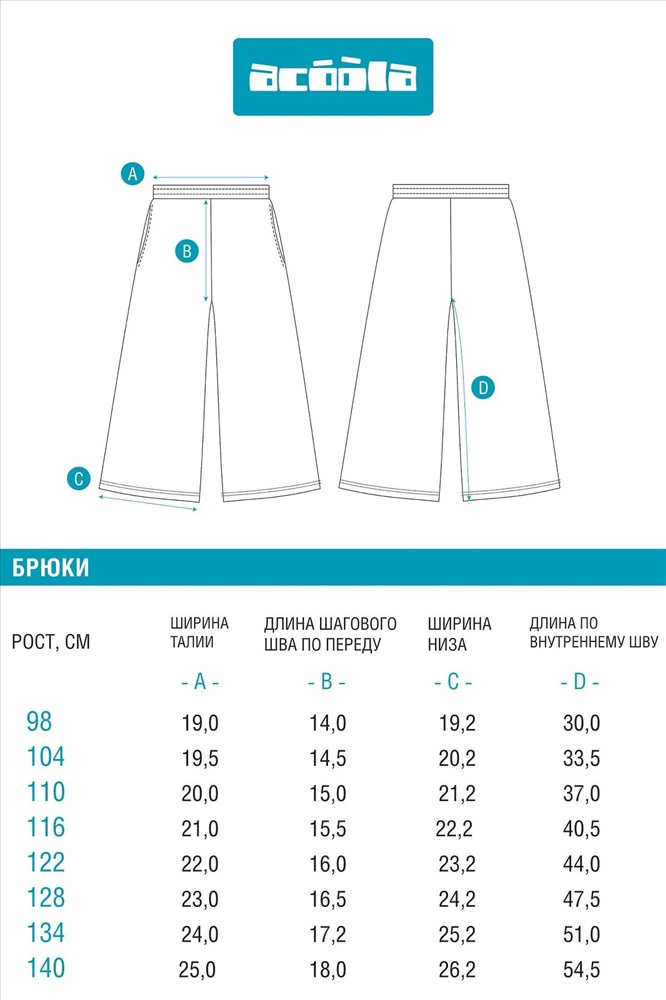 acoola

A

B

C

D

БРЮКИ

| РОСТ, СМ | ШИРИНА ТАЛИИ | ДЛИНА ШАГОВОГО ШВА ПО ПЕРЕДУ | ШИРИНА НИЗА | ДЛИНА ПО ВНУТРЕННЕМУ ШВУ |
|---|---|---|---|---|
| | - A - | - B - | - C - | - D - |
| 98 | 19,0 | 14,0 | 19,2 | 30,0 |
| 104 | 19,5 | 14,5 | 20,2 | 33,5 |
| 110 | 20,0 | 15,0 | 21,2 | 37,0 |
| 116 | 21,0 | 15,5 | 22,2 | 40,5 |
| 122 | 22,0 | 16,0 | 23,2 | 44,0 |
| 128 | 23,0 | 16,5 | 24,2 | 47,5 |
| 134 | 24,0 | 17,2 | 25,2 | 51,0 |
| 140 | 25,0 | 18,0 | 26,2 | 54,5 |